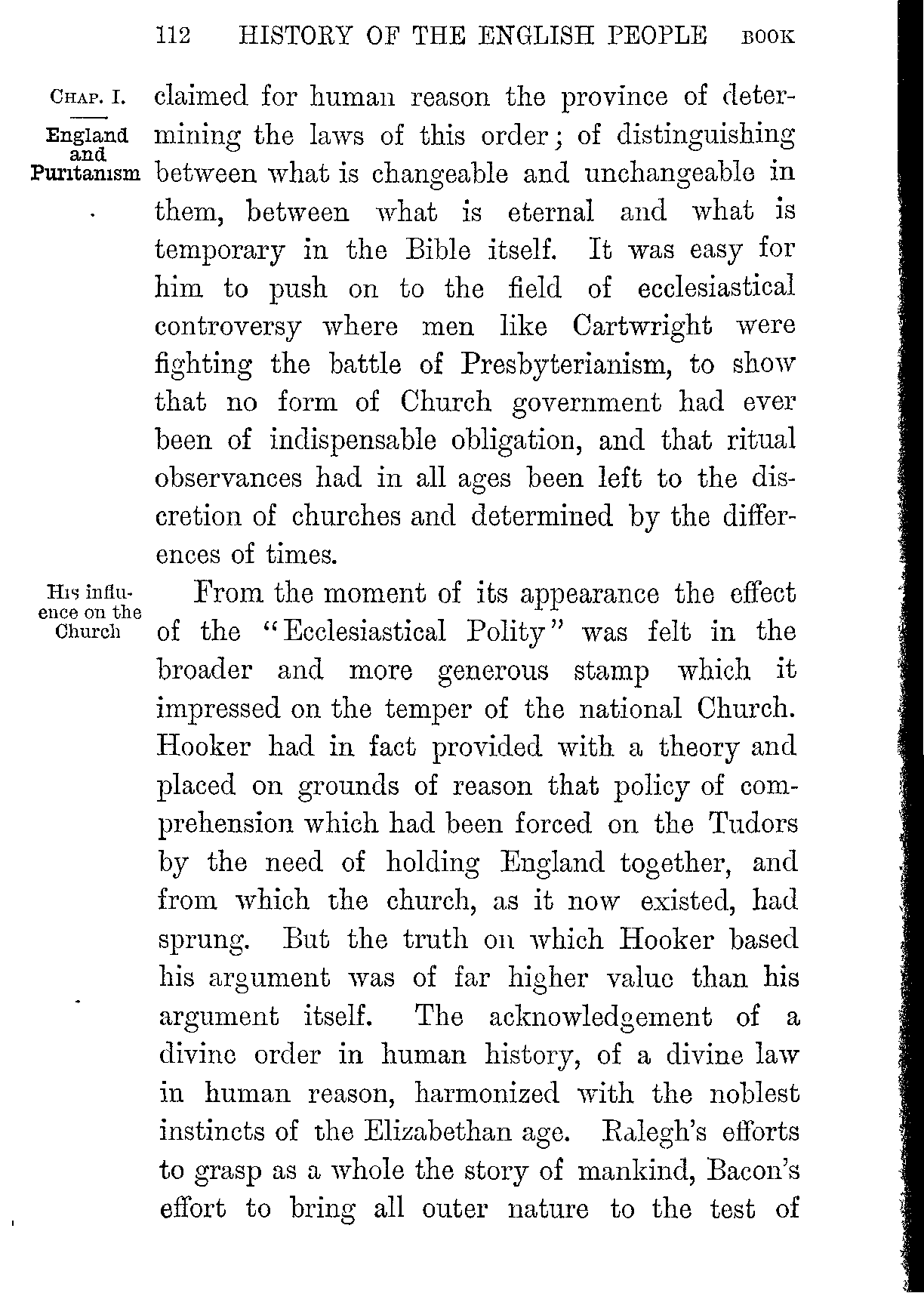 112 HISTORY OF THE ENGLISH PEOPLE BOOK

CHAP. I.

England and Puritanism

claimed for human reason the province of determining the laws of this order; of distinguishing between what is changeable and unchangeable in them, between what is eternal and what is temporary in the Bible itself. It was easy for him to push on to the field of ecclesiastical controversy where men like Cartwright were fighting the battle of Presbyterianism, to show that no form of Church government had ever been of indispensable obligation, and that ritual observances had in all ages been left to the discretion of churches and determined by the differences of times.

His influence on the Church

From the moment of its appearance the effect of the "Ecclesiastical Polity" was felt in the broader and more generous stamp which it impressed on the temper of the national Church. Hooker had in fact provided with a theory and placed on grounds of reason that policy of comprehension which had been forced on the Tudors by the need of holding England together, and from which the church, as it now existed, had sprung. But the truth on which Hooker based his argument was of far higher value than his argument itself. The acknowledgement of a divine order in human history, of a divine law in human reason, harmonized with the noblest instincts of the Elizabethan age. Ralegh's efforts to grasp as a whole the story of mankind, Bacon's effort to bring all outer nature to the test of